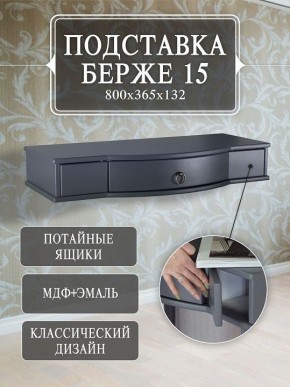 ПОДСТАВКА БЕРЖЕ 15
800x365x132

ПОТАЙНЫЕ ЯЩИКИ

МДФ+ЭМАЛЬ

КЛАССИЧЕСКИЙ ДИЗАЙН